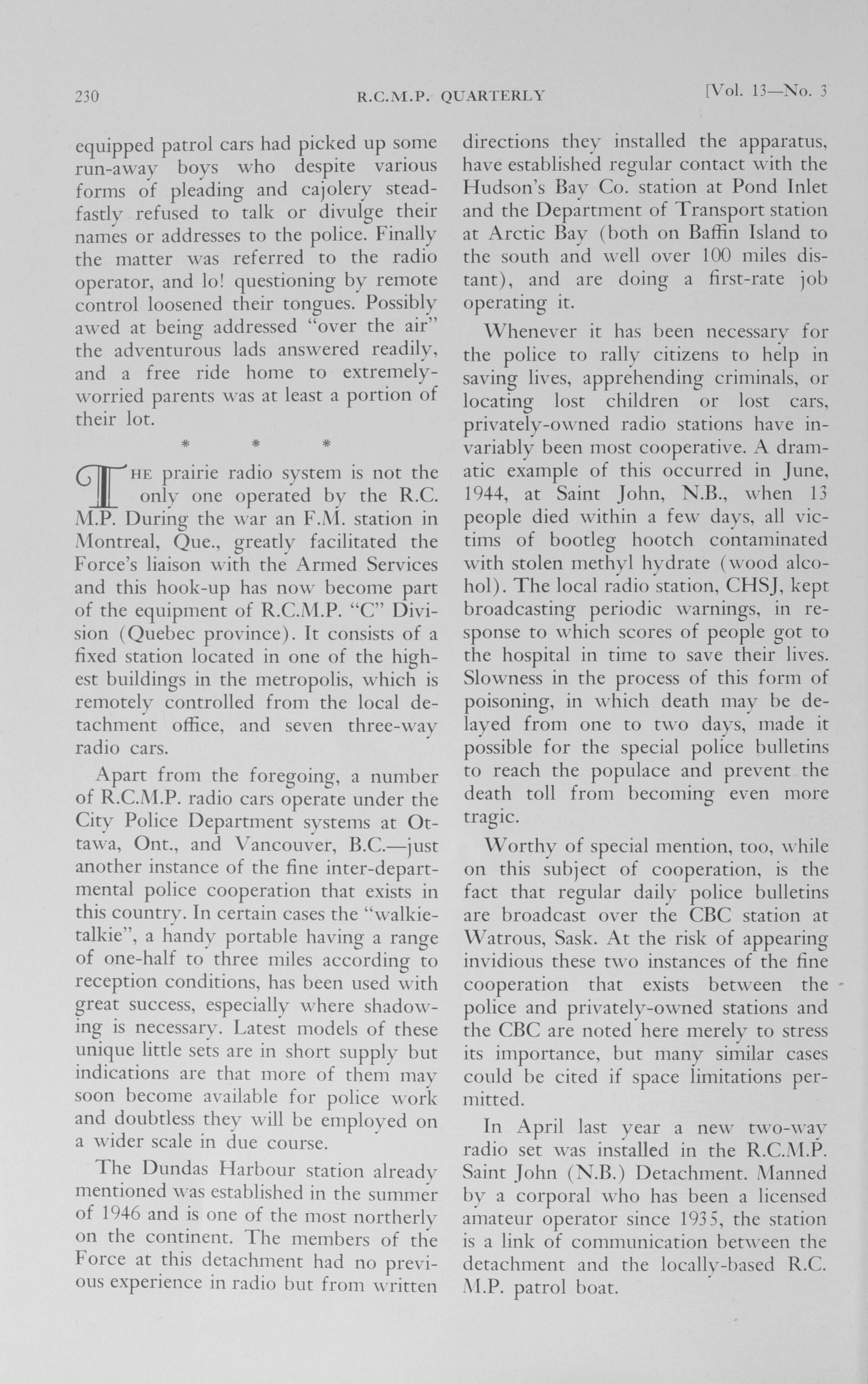 230 R.C.M.P. QUARTERLY [Vol. 13—No. 3

equipped patrol cars had picked up some run-away boys who despite various forms of pleading and cajolery steadfastly refused to talk or divulge their names or addresses to the police. Finally the matter was referred to the radio operator, and lo! questioning by remote control loosened their tongues. Possibly awed at being addressed "over the air" the adventurous lads answered readily, and a free ride home to extremely-worried parents was at least a portion of their lot.

* * *

THE prairie radio system is not the only one operated by the R.C.M.P. During the war an F.M. station in Montreal, Que., greatly facilitated the Force's liaison with the Armed Services and this hook-up has now become part of the equipment of R.C.M.P. "C" Division (Quebec province). It consists of a fixed station located in one of the highest buildings in the metropolis, which is remotely controlled from the local detachment office, and seven three-way radio cars.

Apart from the foregoing, a number of R.C.M.P. radio cars operate under the City Police Department systems at Ottawa, Ont., and Vancouver, B.C.—just another instance of the fine inter-departmental police cooperation that exists in this country. In certain cases the "walkie-talkie", a handy portable having a range of one-half to three miles according to reception conditions, has been used with great success, especially where shadowing is necessary. Latest models of these unique little sets are in short supply but indications are that more of them may soon become available for police work and doubtless they will be employed on a wider scale in due course.

The Dundas Harbour station already mentioned was established in the summer of 1946 and is one of the most northerly on the continent. The members of the Force at this detachment had no previous experience in radio but from written directions they installed the apparatus, have established regular contact with the Hudson's Bay Co. station at Pond Inlet and the Department of Transport station at Arctic Bay (both on Baffin Island to the south and well over 100 miles distant), and are doing a first-rate job operating it.

Whenever it has been necessary for the police to rally citizens to help in saving lives, apprehending criminals, or locating lost children or lost cars, privately-owned radio stations have invariably been most cooperative. A dramatic example of this occurred in June, 1944, at Saint John, N.B., when 13 people died within a few days, all victims of bootleg hootch contaminated with stolen methyl hydrate (wood alcohol). The local radio station, CHSJ, kept broadcasting periodic warnings, in response to which scores of people got to the hospital in time to save their lives. Slowness in the process of this form of poisoning, in which death may be delayed from one to two days, made it possible for the special police bulletins to reach the populace and prevent the death toll from becoming even more tragic.

Worthy of special mention, too, while on this subject of cooperation, is the fact that regular daily police bulletins are broadcast over the CBC station at Watrous, Sask. At the risk of appearing invidious these two instances of the fine cooperation that exists between the police and privately-owned stations and the CBC are noted here merely to stress its importance, but many similar cases could be cited if space limitations permitted.

In April last year a new two-way radio set was installed in the R.C.M.P. Saint John (N.B.) Detachment. Manned by a corporal who has been a licensed amateur operator since 1935, the station is a link of communication between the detachment and the locally-based R.C.M.P. patrol boat.